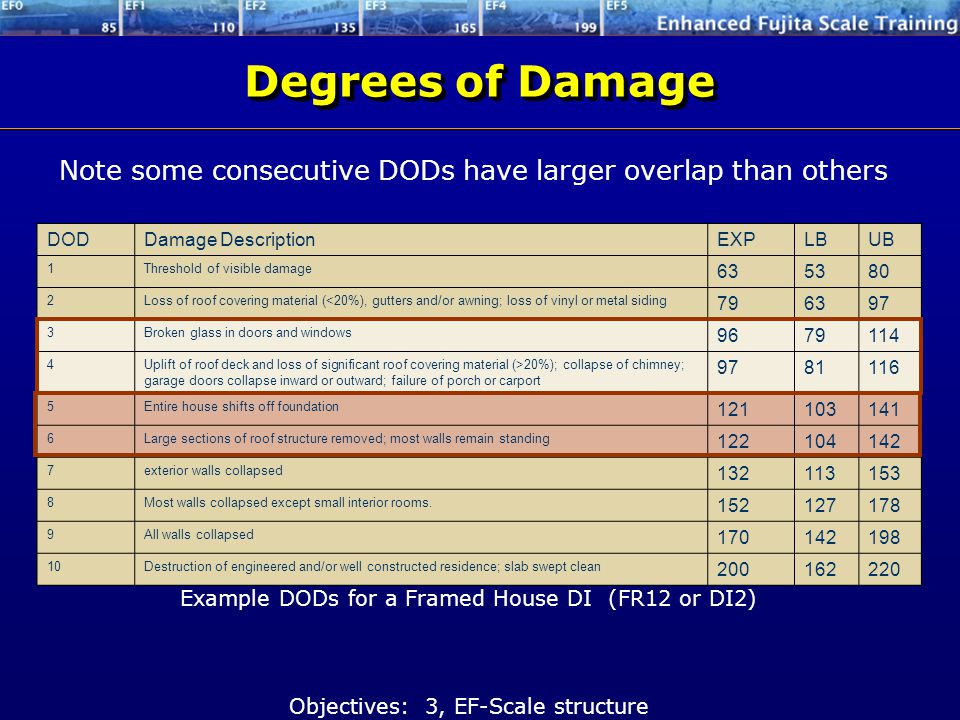 EF0 85 EF1 110 EF2 135 EF3 165 EF4 199 EF5 Enhanced Fujita Scale Training

Degrees of Damage

Note some consecutive DODs have larger overlap than others

| DOD | Damage Description | EXP | LB | UB |
|---|---|---|---|---|
| 1 | Threshold of visible damage | 63 | 53 | 80 |
| 2 | Loss of roof covering material (<20%), gutters and/or awning; loss of vinyl or metal siding | 79 | 63 | 97 |
| 3 | Broken glass in doors and windows | 96 | 79 | 114 |
| 4 | Uplift of roof deck and loss of significant roof covering material (>20%); collapse of chimney; garage doors collapse inward or outward; failure of porch or carport | 97 | 81 | 116 |
| 5 | Entire house shifts off foundation | 121 | 103 | 141 |
| 6 | Large sections of roof structure removed; most walls remain standing | 122 | 104 | 142 |
| 7 | exterior walls collapsed | 132 | 113 | 153 |
| 8 | Most walls collapsed except small interior rooms. | 152 | 127 | 178 |
| 9 | All walls collapsed | 170 | 142 | 198 |
| 10 | Destruction of engineered and/or well constructed residence; slab swept clean | 200 | 162 | 220 |

Example DODs for a Framed House DI (FR12 or DI2)

Objectives: 3, EF-Scale structure